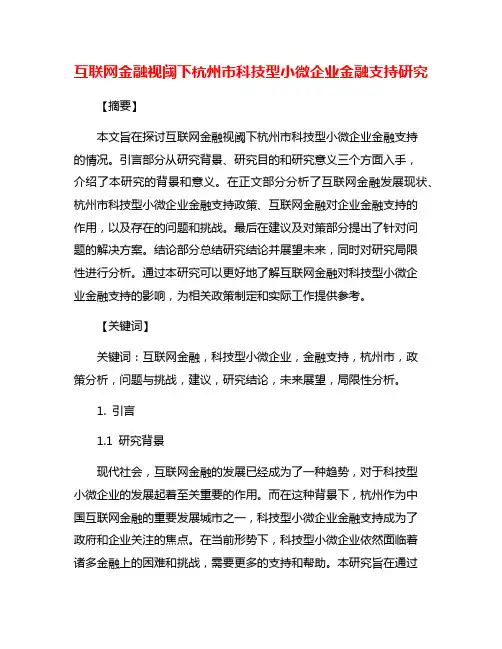 互联网金融视阈下杭州市科技型小微企业金融支持研究

【摘要】

本文旨在探讨互联网金融视阈下杭州市科技型小微企业金融支持的情况。引言部分从研究背景、研究目的和研究意义三个方面入手，介绍了本研究的背景和意义。在正文部分分析了互联网金融发展现状、杭州市科技型小微企业金融支持政策、互联网金融对企业金融支持的作用，以及存在的问题和挑战。最后在建议及对策部分提出了针对问题的解决方案。结论部分总结研究结论并展望未来，同时对研究局限性进行分析。通过本研究可以更好地了解互联网金融对科技型小微企业金融支持的影响，为相关政策制定和实际工作提供参考。

【关键词】

关键词：互联网金融，科技型小微企业，金融支持，杭州市，政策分析，问题与挑战，建议，研究结论，未来展望，局限性分析。

1. 引言

1.1 研究背景

现代社会，互联网金融的发展已经成为了一种趋势，对于科技型小微企业的发展起着至关重要的作用。而在这种背景下，杭州作为中国互联网金融的重要发展城市之一，科技型小微企业金融支持成为了政府和企业关注的焦点。在当前形势下，科技型小微企业依然面临着诸多金融上的困难和挑战，需要更多的支持和帮助。本研究旨在通过